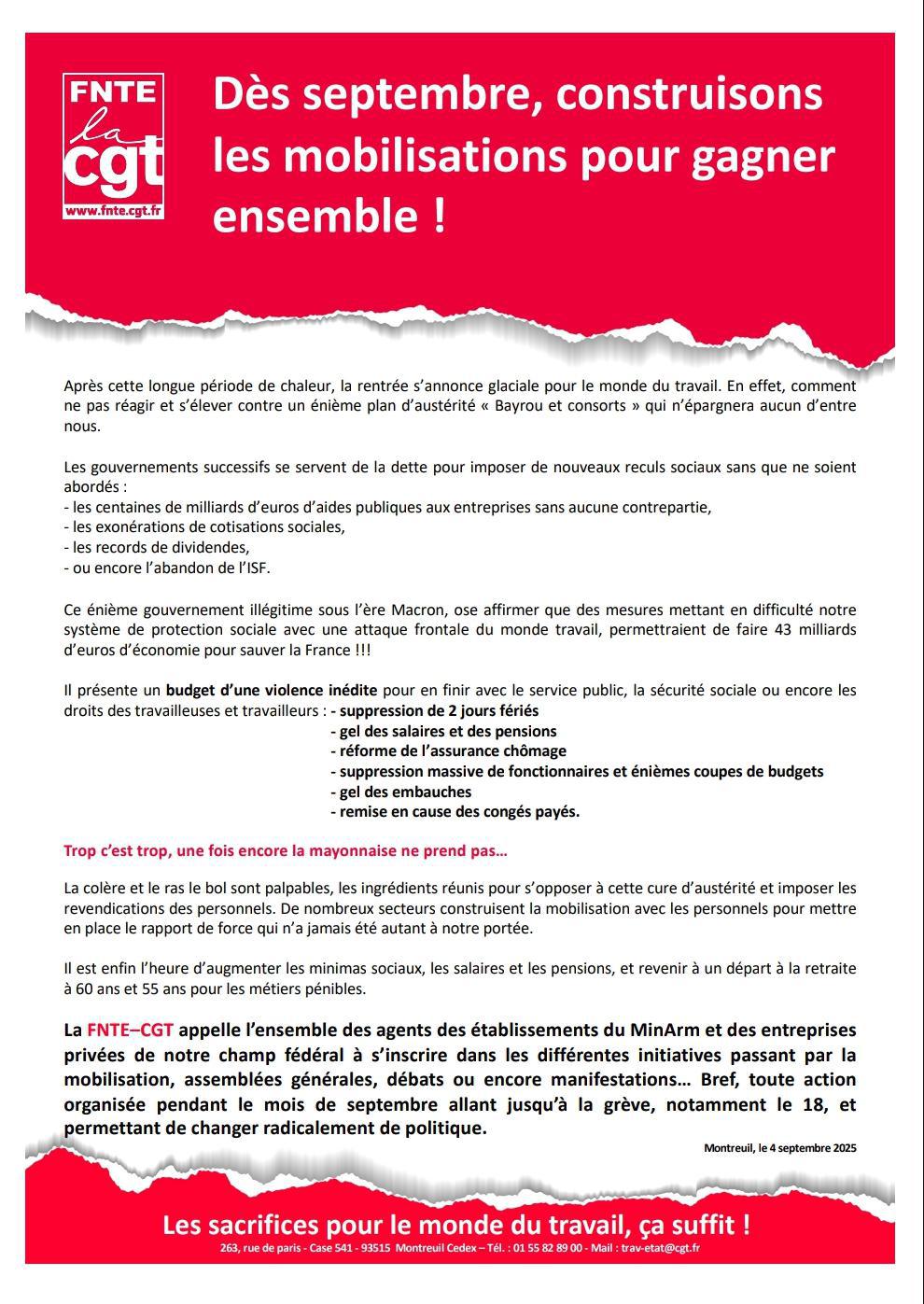 FNTE
la
cgt
www.fnte.cgt.fr

Dès septembre, construisons les mobilisations pour gagner ensemble !

Après cette longue période de chaleur, la rentrée s'annonce glaciale pour le monde du travail. En effet, comment ne pas réagir et s'élever contre un énième plan d'austérité « Bayrou et consorts » qui n'épargnera aucun d'entre nous.

Les gouvernements successifs se servent de la dette pour imposer de nouveaux reculs sociaux sans que ne soient abordés :
- les centaines de milliards d'euros d'aides publiques aux entreprises sans aucune contrepartie,
- les exonérations de cotisations sociales,
- les records de dividendes,
- ou encore l'abandon de l'ISF.

Ce énième gouvernement illégitime sous l'ère Macron, ose affirmer que des mesures mettant en difficulté notre système de protection sociale avec une attaque frontale du monde travail, permettraient de faire 43 milliards d'euros d'économie pour sauver la France !!!

Il présente un budget d'une violence inédite pour en finir avec le service public, la sécurité sociale ou encore les droits des travailleuses et travailleurs : - suppression de 2 jours fériés
- gel des salaires et des pensions
- réforme de l'assurance chômage
- suppression massive de fonctionnaires et énièmes coupes de budgets
- gel des embauches
- remise en cause des congés payés.

Trop c'est trop, une fois encore la mayonnaise ne prend pas…

La colère et le ras le bol sont palpables, les ingrédients réunis pour s'opposer à cette cure d'austérité et imposer les revendications des personnels. De nombreux secteurs construisent la mobilisation avec les personnels pour mettre en place le rapport de force qui n'a jamais été autant à notre portée.

Il est enfin l'heure d'augmenter les minimas sociaux, les salaires et les pensions, et revenir à un départ à la retraite à 60 ans et 55 ans pour les métiers pénibles.

La FNTE–CGT appelle l'ensemble des agents des établissements du MinArm et des entreprises privées de notre champ fédéral à s'inscrire dans les différentes initiatives passant par la mobilisation, assemblées générales, débats ou encore manifestations… Bref, toute action organisée pendant le mois de septembre allant jusqu'à la grève, notamment le 18, et permettant de changer radicalement de politique.

Montreuil, le 4 septembre 2025

Les sacrifices pour le monde du travail, ça suffit !
263, rue de paris - Case 541 - 93515 Montreuil Cedex – Tél. : 01 55 82 89 00 - Mail : trav-etat@cgt.fr